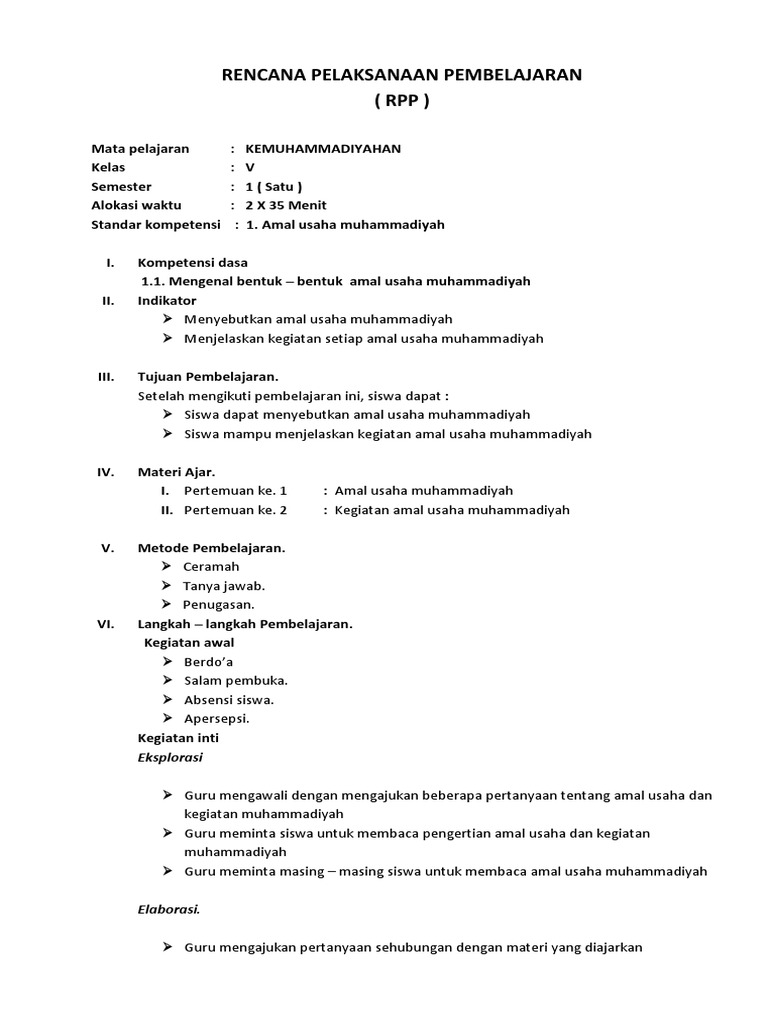 RENCANA PELAKSANAAN PEMBELAJARAN
( RPP )

Mata pelajaran : KEMUHAMMADIYAHAN
Kelas : V
Semester : 1 ( Satu )
Alokasi waktu : 2 X 35 Menit
Standar kompetensi : 1. Amal usaha muhammadiyah

I. Kompetensi dasa
1.1. Mengenal bentuk – bentuk amal usaha muhammadiyah
II. Indikator
➢ Menyebutkan amal usaha muhammadiyah
➢ Menjelaskan kegiatan setiap amal usaha muhammadiyah

III. Tujuan Pembelajaran.
Setelah mengikuti pembelajaran ini, siswa dapat :
➢ Siswa dapat menyebutkan amal usaha muhammadiyah
➢ Siswa mampu menjelaskan kegiatan amal usaha muhammadiyah

IV. Materi Ajar.
I. Pertemuan ke. 1 : Amal usaha muhammadiyah
II. Pertemuan ke. 2 : Kegiatan amal usaha muhammadiyah

V. Metode Pembelajaran.
➢ Ceramah
➢ Tanya jawab.
➢ Penugasan.
VI. Langkah – langkah Pembelajaran.
Kegiatan awal
➢ Berdo'a
➢ Salam pembuka.
➢ Absensi siswa.
➢ Apersepsi.
Kegiatan inti
Eksplorasi

➢ Guru mengawali dengan mengajukan beberapa pertanyaan tentang amal usaha dan kegiatan muhammadiyah
➢ Guru meminta siswa untuk membaca pengertian amal usaha dan kegiatan muhammadiyah
➢ Guru meminta masing – masing siswa untuk membaca amal usaha muhammadiyah

Elaborasi.

➢ Guru mengajukan pertanyaan sehubungan dengan materi yang diajarkan